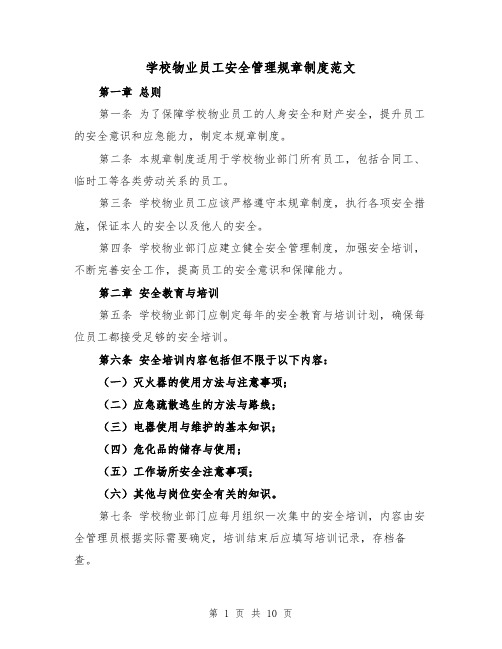 学校物业员工安全管理规章制度范文

第一章 总则

第一条 为了保障学校物业员工的人身安全和财产安全，提升员工的安全意识和应急能力，制定本规章制度。

第二条 本规章制度适用于学校物业部门所有员工，包括合同工、临时工等各类劳动关系的员工。

第三条 学校物业员工应该严格遵守本规章制度，执行各项安全措施，保证本人的安全以及他人的安全。

第四条 学校物业部门应建立健全安全管理制度，加强安全培训，不断完善安全工作，提高员工的安全意识和保障能力。

第二章 安全教育与培训

第五条 学校物业部门应制定每年的安全教育与培训计划，确保每位员工都接受足够的安全培训。

第六条 安全培训内容包括但不限于以下内容：

（一）灭火器的使用方法与注意事项；

（二）应急疏散逃生的方法与路线；

（三）电器使用与维护的基本知识；

（四）危化品的储存与使用；

（五）工作场所安全注意事项；

（六）其他与岗位安全有关的知识。

第七条 学校物业部门应每月组织一次集中的安全培训，内容由安全管理员根据实际需要确定，培训结束后应填写培训记录，存档备查。

第 1 页 共 10 页